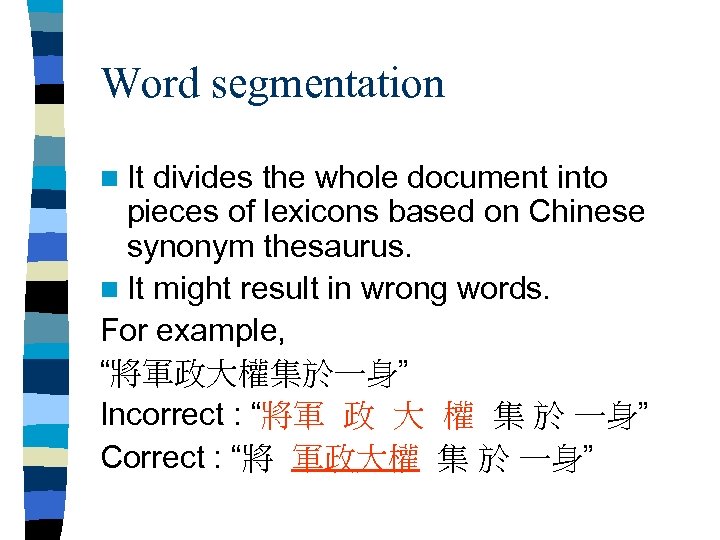 Word segmentation

• It divides the whole document into pieces of lexicons based on Chinese synonym thesaurus.
• It might result in wrong words.

For example,

“將軍政大權集於一身”

Incorrect : “將軍 政 大 權 集 於 一身”

Correct : “將 軍政大權 集 於 一身”